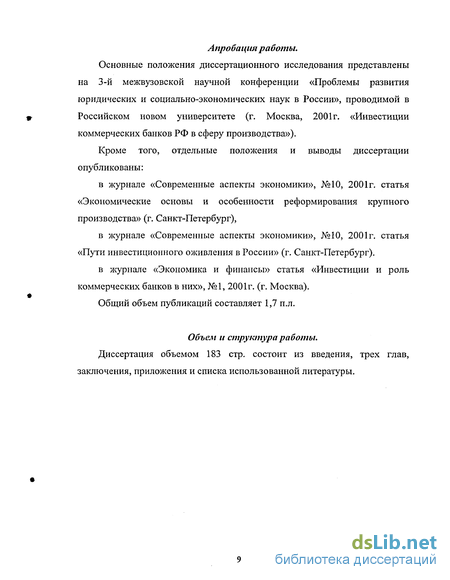 Апробация работы.

Основные положения диссертационного исследования представлены на 3-й межвузовской научной конференции «Проблемы развития юридических и социально-экономических наук в России», проводимой в Российском новом университете (г. Москва, 2001г. «Инвестиции коммерческих банков РФ в сферу производства»).

Кроме того, отдельные положения и выводы диссертации опубликованы:

в журнале «Современные аспекты экономики», №10, 2001г. статья «Экономические основы и особенности реформирования крупного производства» (г. Санкт-Петербург),

в журнале «Современные аспекты экономики», №10, 2001г. статья «Пути инвестиционного оживления в России» (г. Санкт-Петербург).

в журнале «Экономика и финансы» статья «Инвестиции и роль коммерческих банков в них», №1, 2001г. (г. Москва).

Общий объем публикаций составляет 1,7 п.л.

Объем и структура работы.

Диссертация объемом 183 стр. состоит из введения, трех глав, заключения, приложения и списка использованной литературы.

9

dsLib.net
библиотека диссертаций